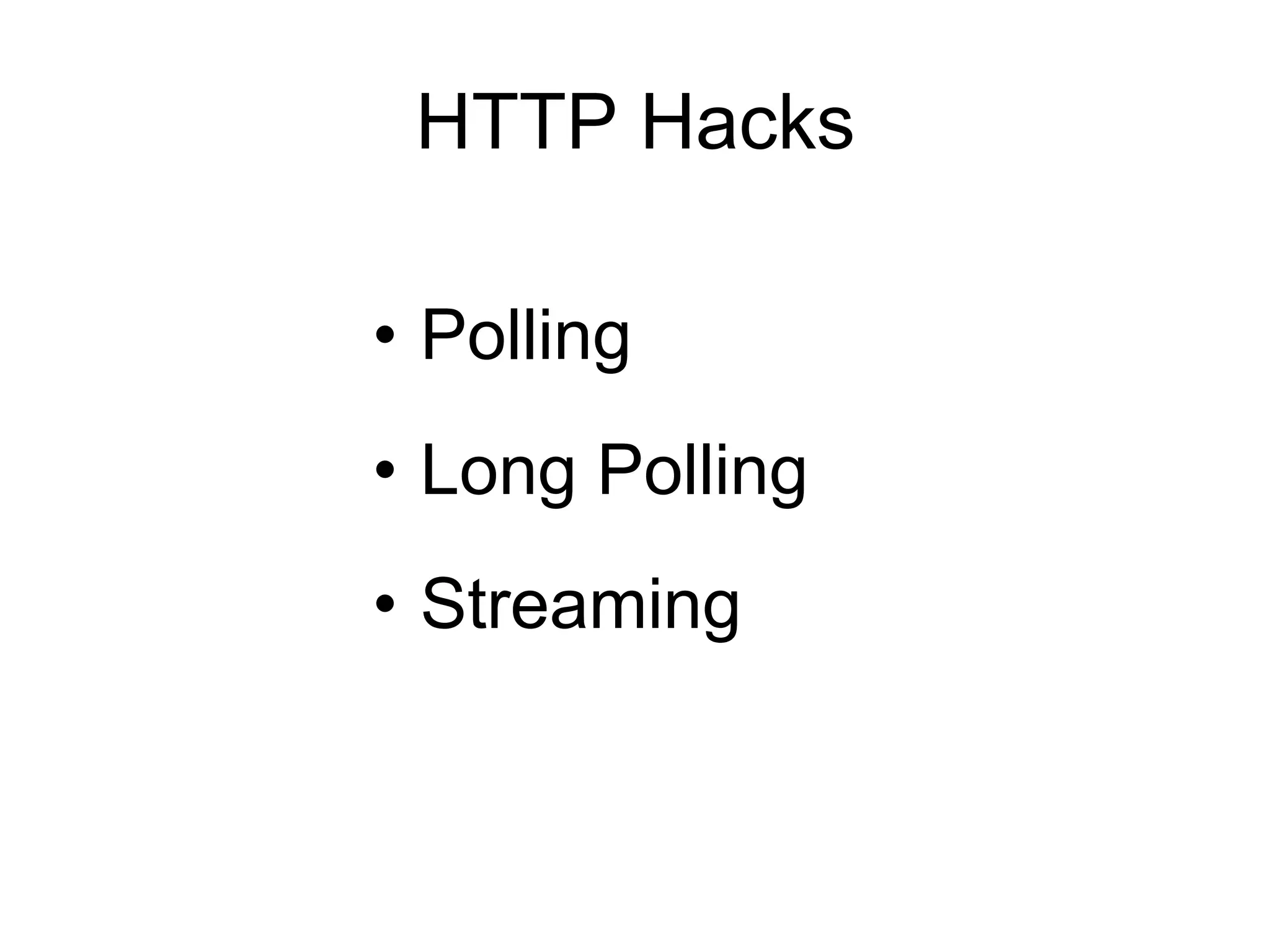 HTTP Hacks

• Polling
• Long Polling
• Streaming